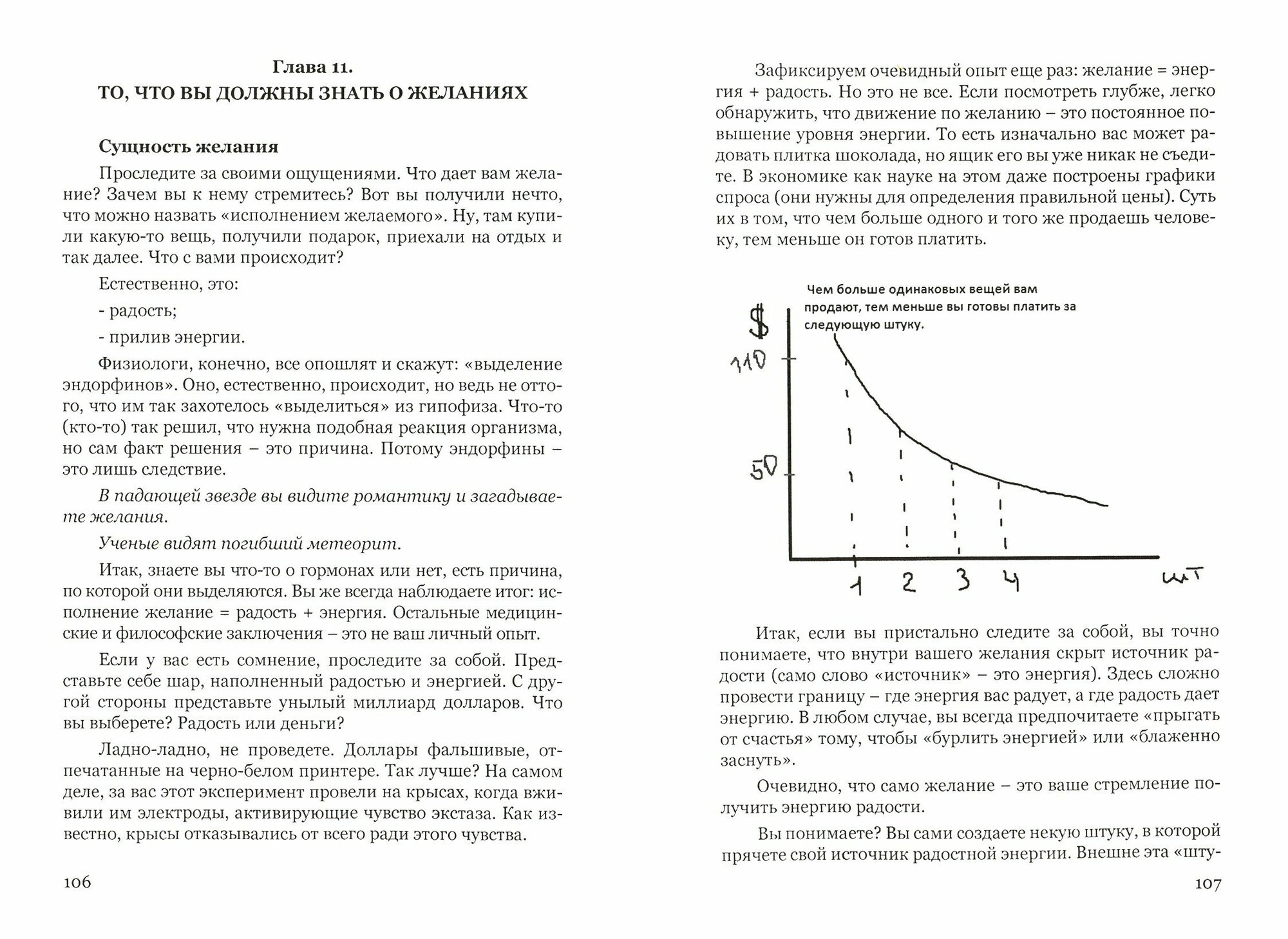 Глава 11.
ТО, ЧТО ВЫ ДОЛЖНЫ ЗНАТЬ О ЖЕЛАНИЯХ

Сущность желания

Проследите за своими ощущениями. Что дает вам желание? Зачем вы к нему стремитесь? Вот вы получили нечто, что можно назвать «исполнением желаемого». Ну, там купили какую-то вещь, получили подарок, приехали на отдых и так далее. Что с вами происходит?

Естественно, это:

- радость;

- прилив энергии.

Физиологи, конечно, все опошлят и скажут: «выделение эндорфинов». Оно, естественно, происходит, но ведь не оттого, что им так захотелось «выделиться» из гипофиза. Что-то (кто-то) так решил, что нужна подобная реакция организма, но сам факт решения – это причина. Потому эндорфины – это лишь следствие.

В падающей звезде вы видите романтику и загадываете желания.

Ученые видят погибший метеорит.

Итак, знаете вы что-то о гормонах или нет, есть причина, по которой они выделяются. Вы же всегда наблюдаете итог: исполнение желание = радость + энергия. Остальные медицинские и философские заключения – это не ваш личный опыт.

Если у вас есть сомнение, проследите за собой. Представьте себе шар, наполненный радостью и энергией. С другой стороны представьте унылый миллиард долларов. Что вы выберете? Радость или деньги?

Ладно-ладно, не проведете. Доллары фальшивые, отпечатанные на черно-белом принтере. Так лучше? На самом деле, за вас этот эксперимент провели на крысах, когда вживили им электроды, активирующие чувство экстаза. Как известно, крысы отказывались от всего ради этого чувства.

106

Зафиксируем очевидный опыт еще раз: желание = энергия + радость. Но это не все. Если посмотреть глубже, легко обнаружить, что движение по желанию – это постоянное повышение уровня энергии. То есть изначально вас может радовать плитка шоколада, но ящик его вы уже никак не съедите. В экономике как науке на этом даже построены графики спроса (они нужны для определения правильной цены). Суть их в том, что чем больше одного и того же продаешь человеку, тем меньше он готов платить.

Чем больше одинаковых вещей вам продают, тем меньше вы готовы платить за следующую штуку.

$
110
50
1 2 3 4
шт

Итак, если вы пристально следите за собой, вы точно понимаете, что внутри вашего желания скрыт источник радости (само слово «источник» – это энергия). Здесь сложно провести границу – где энергия вас радует, а где радость дает энергию. В любом случае, вы всегда предпочитаете «прыгать от счастья» тому, чтобы «бурлить энергией» или «блаженно заснуть».

Очевидно, что само желание – это ваше стремление получить энергию радости.

Вы понимаете? Вы сами создаете некую штуку, в которой прячете свой источник радостной энергии. Внешне эта «шту-

107